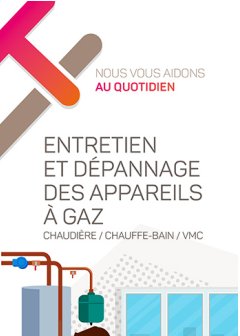 NOUS VOUS AIDONS
AU QUOTIDIEN

ENTRETIEN
ET DÉPANNAGE
DES APPAREILS
À GAZ

CHAUDIÈRE / CHAUFFE-BAIN / VMC